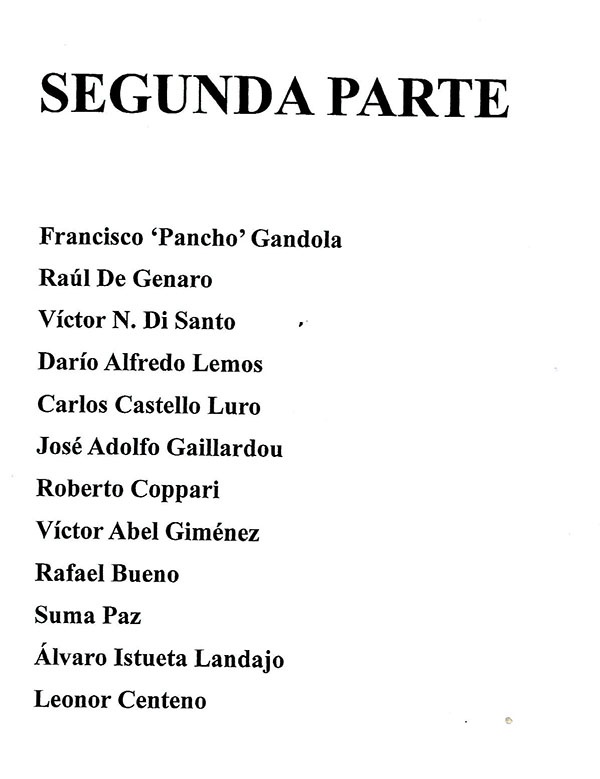 SEGUNDA PARTE

Francisco 'Pancho' Gandola

Raúl De Genaro

Víctor N. Di Santo

Darío Alfredo Lemos

Carlos Castello Luro

José Adolfo Gaillardou

Roberto Coppari

Víctor Abel Giménez

Rafael Bueno

Suma Paz

Álvaro Istueta Landajo

Leonor Centeno